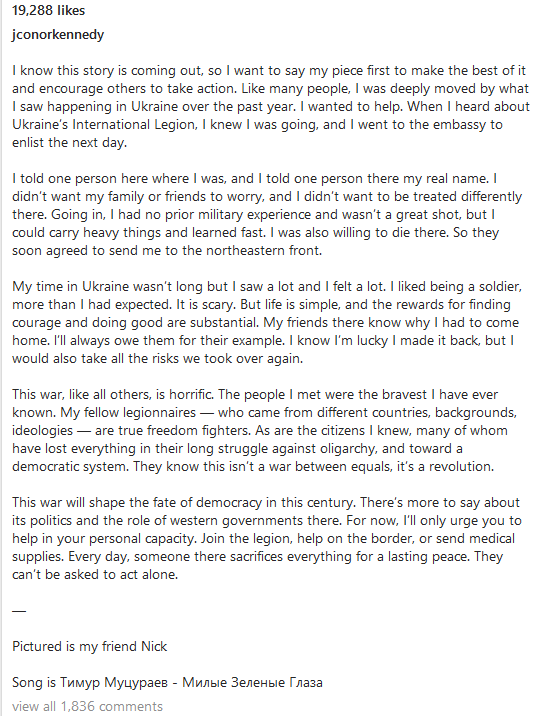 19,288 likes

jconorkennedy

I know this story is coming out, so I want to say my piece first to make the best of it and encourage others to take action. Like many people, I was deeply moved by what I saw happening in Ukraine over the past year. I wanted to help. When I heard about Ukraine's International Legion, I knew I was going, and I went to the embassy to enlist the next day.

I told one person here where I was, and I told one person there my real name. I didn't want my family or friends to worry, and I didn't want to be treated differently there. Going in, I had no prior military experience and wasn't a great shot, but I could carry heavy things and learned fast. I was also willing to die there. So they soon agreed to send me to the northeastern front.

My time in Ukraine wasn't long but I saw a lot and I felt a lot. I liked being a soldier, more than I had expected. It is scary. But life is simple, and the rewards for finding courage and doing good are substantial. My friends there know why I had to come home. I'll always owe them for their example. I know I'm lucky I made it back, but I would also take all the risks we took over again.

This war, like all others, is horrific. The people I met were the bravest I have ever known. My fellow legionnaires — who came from different countries, backgrounds, ideologies — are true freedom fighters. As are the citizens I knew, many of whom have lost everything in their long struggle against oligarchy, and toward a democratic system. They know this isn't a war between equals, it's a revolution.

This war will shape the fate of democracy in this century. There's more to say about its politics and the role of western governments there. For now, I'll only urge you to help in your personal capacity. Join the legion, help on the border, or send medical supplies. Every day, someone there sacrifices everything for a lasting peace. They can't be asked to act alone.

—

Pictured is my friend Nick

Song is Тимур Муцураев - Милые Зеленые Глаза

view all 1,836 comments